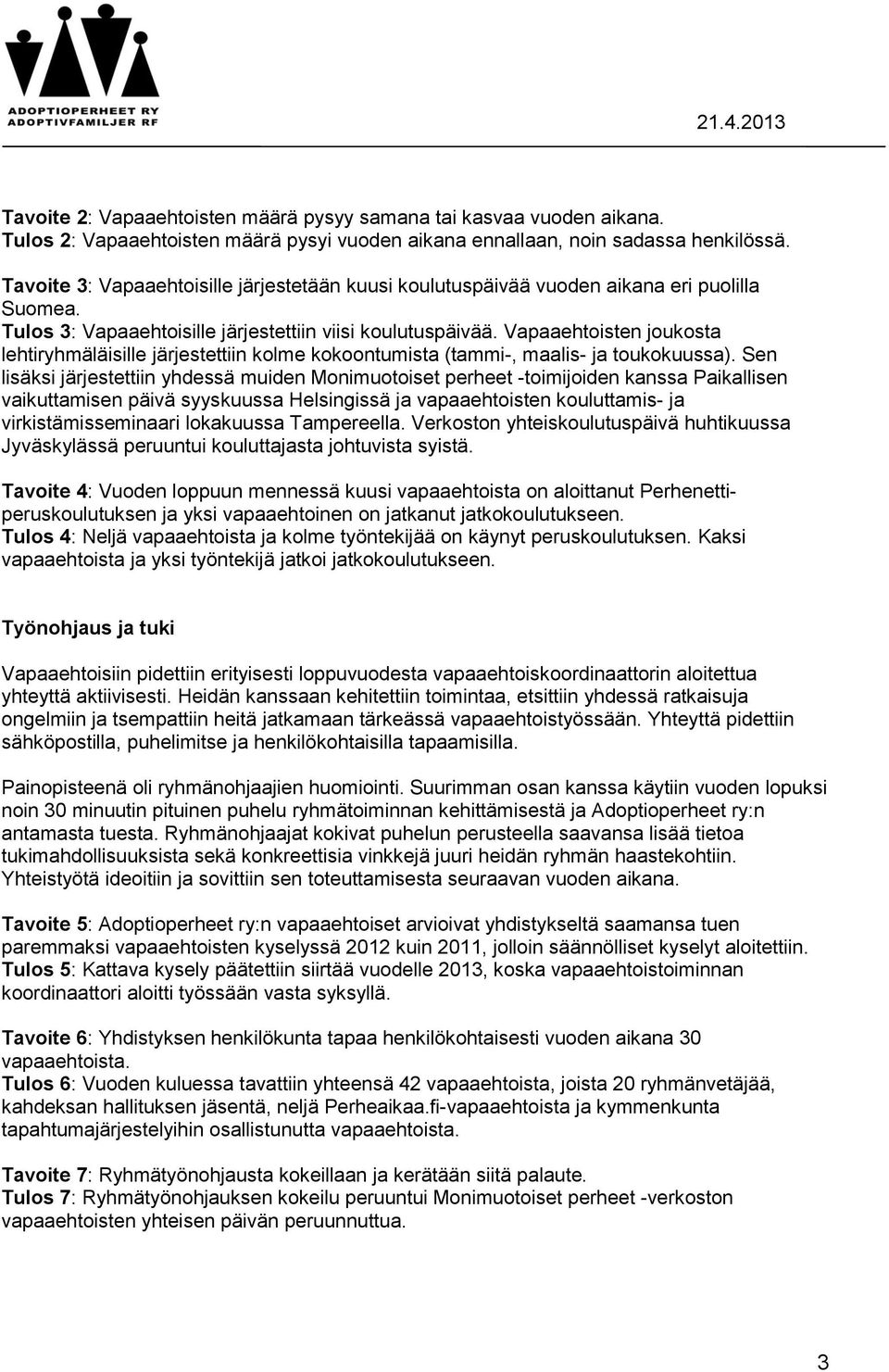 ADOPTIOPERHEET RY
ADOPTIVFAMILJER RF

21.4.2013

Tavoite 2: Vapaaehtoisten määrä pysyy samana tai kasvaa vuoden aikana.
Tulos 2: Vapaaehtoisten määrä pysyi vuoden aikana ennallaan, noin sadassa henkilössä.

Tavoite 3: Vapaaehtoisille järjestetään kuusi koulutuspäivää vuoden aikana eri puolilla Suomea.
Tulos 3: Vapaaehtoisille järjestettiin viisi koulutuspäivää. Vapaaehtoisten joukosta lehtiryhmäläisille järjestettiin kolme kokoontumista (tammi-, maalis- ja toukokuussa). Sen lisäksi järjestettiin yhdessä muiden Monimuotoiset perheet -toimijoiden kanssa Paikallisen vaikuttamisen päivä syyskuussa Helsingissä ja vapaaehtoisten kouluttamis- ja virkistämisseminaari lokakuussa Tampereella. Verkoston yhteiskoulutuspäivä huhtikuussa Jyväskylässä peruuntui kouluttajasta johtuvista syistä.

Tavoite 4: Vuoden loppuun mennessä kuusi vapaaehtoista on aloittanut Perhenetti-peruskoulutuksen ja yksi vapaaehtoinen on jatkanut jatkokoulutukseen.
Tulos 4: Neljä vapaaehtoista ja kolme työntekijää on käynyt peruskoulutuksen. Kaksi vapaaehtoista ja yksi työntekijä jatkoi jatkokoulutukseen.

Työnohjaus ja tuki

Vapaaehtoisiin pidettiin erityisesti loppuvuodesta vapaaehtoiskoordinaattorin aloitettua yhteyttä aktiivisesti. Heidän kanssaan kehitettiin toimintaa, etsittiin yhdessä ratkaisuja ongelmiin ja tsempattiin heitä jatkamaan tärkeässä vapaaehtoistyössään. Yhteyttä pidettiin sähköpostilla, puhelimitse ja henkilökohtaisilla tapaamisilla.

Painopisteenä oli ryhmänohjaajien huomiointi. Suurimman osan kanssa käytiin vuoden lopuksi noin 30 minuutin pituinen puhelu ryhmätoiminnan kehittämisestä ja Adoptioperheet ry:n antamasta tuesta. Ryhmänohjaajat kokivat puhelun perusteella saavansa lisää tietoa tukimahdollisuuksista sekä konkreettisia vinkkejä juuri heidän ryhmän haastekohtiin. Yhteistyötä ideoitiin ja sovittiin sen toteuttamisesta seuraavan vuoden aikana.

Tavoite 5: Adoptioperheet ry:n vapaaehtoiset arvioivat yhdistykseltä saamansa tuen paremmaksi vapaaehtoisten kyselyssä 2012 kuin 2011, jolloin säännölliset kyselyt aloitettiin.
Tulos 5: Kattava kysely päätettiin siirtää vuodelle 2013, koska vapaaehtoistoiminnan koordinaattori aloitti työssään vasta syksyllä.

Tavoite 6: Yhdistyksen henkilökunta tapaa henkilökohtaisesti vuoden aikana 30 vapaaehtoista.
Tulos 6: Vuoden kuluessa tavattiin yhteensä 42 vapaaehtoista, joista 20 ryhmänvetäjää, kahdeksan hallituksen jäsentä, neljä Perheaikaa.fi-vapaaehtoista ja kymmenkunta tapahtumajärjestelyihin osallistunutta vapaaehtoista.

Tavoite 7: Ryhmätyönohjausta kokeillaan ja kerätään siitä palaute.
Tulos 7: Ryhmätyönohjauksen kokeilu peruuntui Monimuotoiset perheet -verkoston vapaaehtoisten yhteisen päivän peruunnuttua.

3